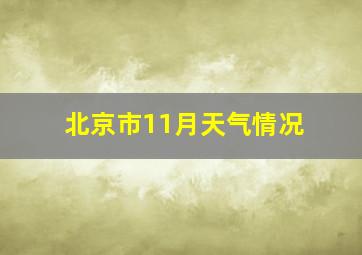 北京市11月天气情况